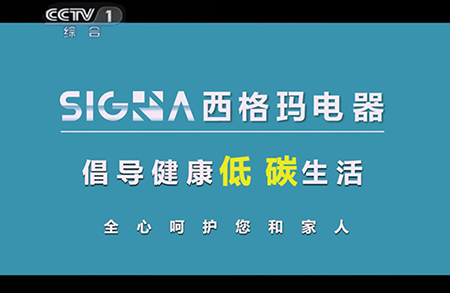 CCTV 1
综合

SIGMA 西格玛电器

倡导健康低碳生活

全心呵护您和家人